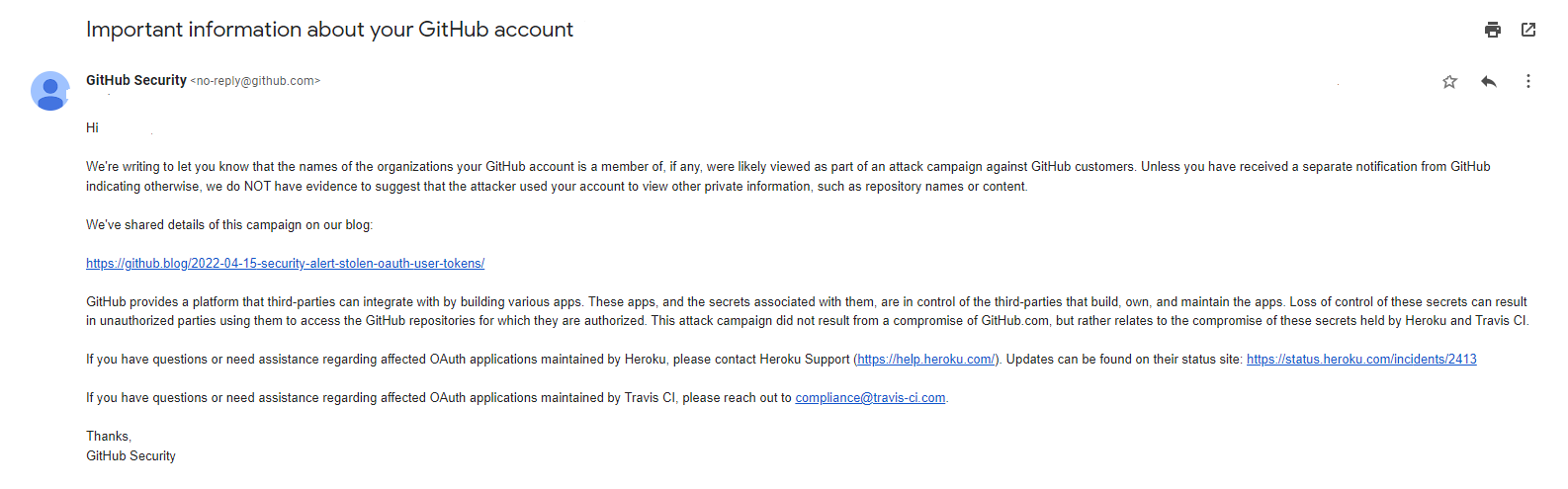 Important information about your GitHub account

GitHub Security <no-reply@github.com>

Hi

We're writing to let you know that the names of the organizations your GitHub account is a member of, if any, were likely viewed as part of an attack campaign against GitHub customers. Unless you have received a separate notification from GitHub indicating otherwise, we do NOT have evidence to suggest that the attacker used your account to view other private information, such as repository names or content.

We've shared details of this campaign on our blog:

https://github.blog/2022-04-15-security-alert-stolen-oauth-user-tokens/

GitHub provides a platform that third-parties can integrate with by building various apps. These apps, and the secrets associated with them, are in control of the third-parties that build, own, and maintain the apps. Loss of control of these secrets can result in unauthorized parties using them to access the GitHub repositories for which they are authorized. This attack campaign did not result from a compromise of GitHub.com, but rather relates to the compromise of these secrets held by Heroku and Travis CI.

If you have questions or need assistance regarding affected OAuth applications maintained by Heroku, please contact Heroku Support (https://help.heroku.com/). Updates can be found on their status site: https://status.heroku.com/incidents/2413

If you have questions or need assistance regarding affected OAuth applications maintained by Travis CI, please reach out to compliance@travis-ci.com.

Thanks,
GitHub Security